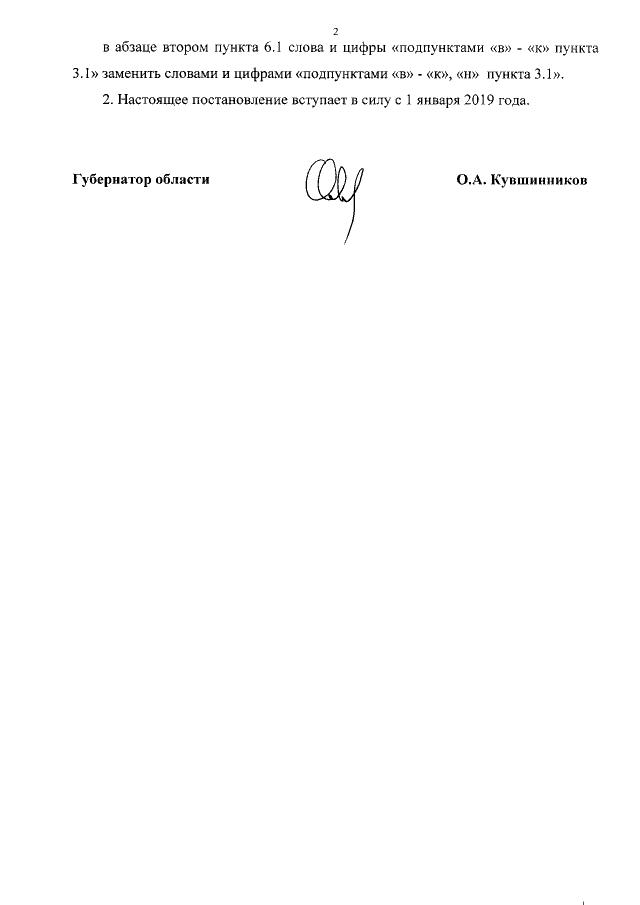 2

в абзаце втором пункта 6.1 слова и цифры «подпунктами «в» - «к» пункта 3.1» заменить словами и цифрами «подпунктами «в» - «к», «н» пункта 3.1».

2. Настоящее постановление вступает в силу с 1 января 2019 года.

Губернатор области

О.А. Кувшинников